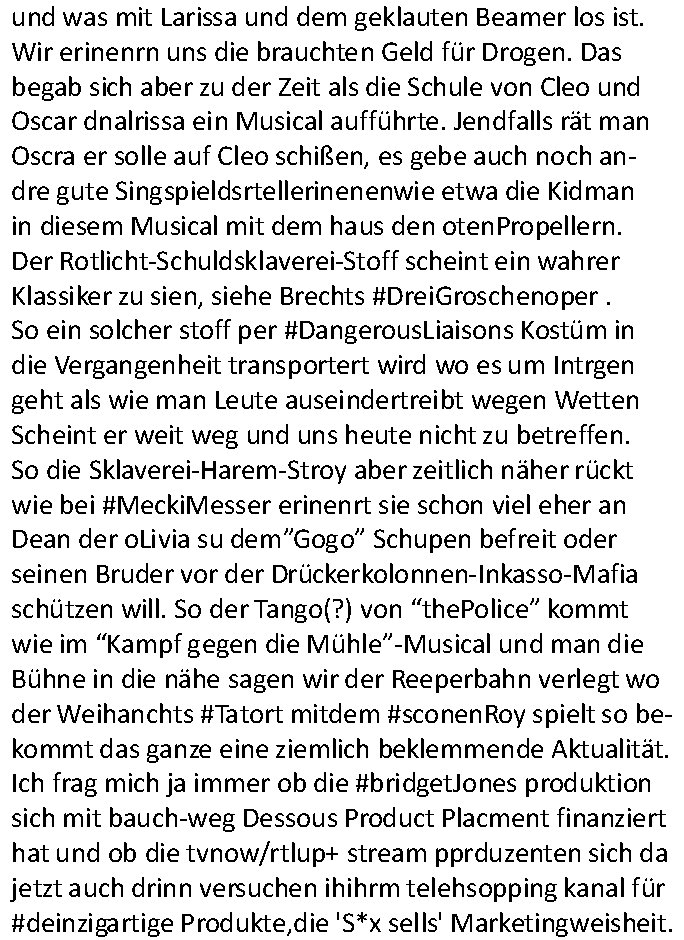 und was mit Larissa und dem geklauten Beamer los ist. Wir erinenrn uns die brauchten Geld für Drogen. Das begab sich aber zu der Zeit als die Schule von Cleo und Oscar dnalrissa ein Musical aufführte. Jendfalls rät man Oscra er solle auf Cleo schißen, es gebe auch noch andre gute Singspieldsrtellerinenenwie etwa die Kidman in diesem Musical mit dem haus den otenPropellern. Der Rotlicht-Schuldsklaverei-Stoff scheint ein wahrer Klassiker zu sien, siehe Brechts #DreiGroschenoper . So ein solcher stoff per #DangerousLiaisons Kostüm in die Vergangenheit transportert wird wo es um Intrgen geht als wie man Leute auseindertreibt wegen Wetten Scheint er weit weg und uns heute nicht zu betreffen. So die Sklaverei-Harem-Stroy aber zeitlich näher rückt wie bei #MeckiMesser erinenrt sie schon viel eher an Dean der oLivia su dem"Gogo" Schupen befreit oder seinen Bruder vor der Drückerkolonnen-Inkasso-Mafia schützen will. So der Tango(?) von "thePolice" kommt wie im "Kampf gegen die Mühle"-Musical und man die Bühne in die nähe sagen wir der Reeperbahn verlegt wo der Weihanchts #Tatort mitdem #sconenRoy spielt so bekommt das ganze eine ziemlich beklemmende Aktualität. Ich frag mich ja immer ob die #bridgetJones produktion sich mit bauch-weg Dessous Product Placment finanziert hat und ob die tvnow/rtlup+ stream pprduzenten sich da jetzt auch drinn versuchen ihihrm telehsopping kanal für #deinzigartige Produkte,die 'S*x sells' Marketingweisheit.